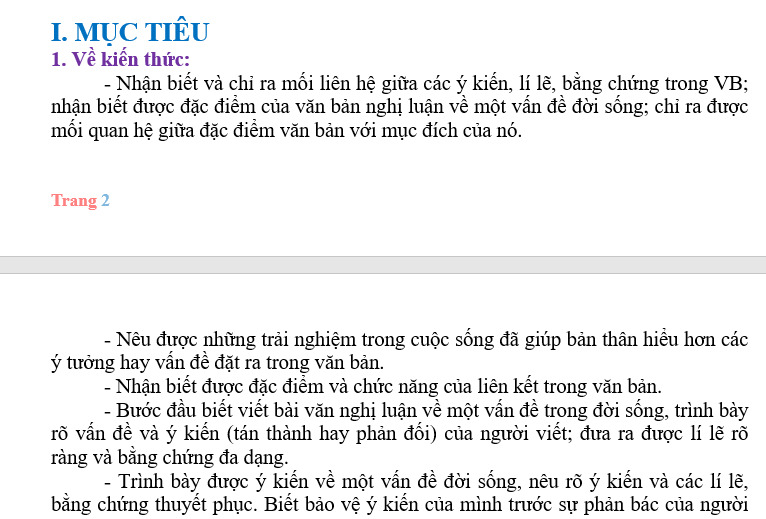 I. MỤC TIÊU
1. Về kiến thức:

- Nhận biết và chỉ ra mối liên hệ giữa các ý kiến, lí lẽ, bằng chứng trong VB; nhận biết được đặc điểm của văn bản nghị luận về một vấn đề đời sống; chỉ ra được mối quan hệ giữa đặc điểm văn bản với mục đích của nó.

Trang 2

- Nêu được những trải nghiệm trong cuộc sống đã giúp bản thân hiểu hơn các ý tưởng hay vấn đề đặt ra trong văn bản.

- Nhận biết được đặc điểm và chức năng của liên kết trong văn bản.

- Bước đầu biết viết bài văn nghị luận về một vấn đề trong đời sống, trình bày rõ vấn đề và ý kiến (tán thành hay phản đối) của người viết; đưa ra được lí lẽ rõ ràng và bằng chứng đa dạng.

- Trình bày được ý kiến về một vấn đề đời sống, nêu rõ ý kiến và các lí lẽ, bằng chứng thuyết phục. Biết bảo vệ ý kiến của mình trước sự phản bác của người